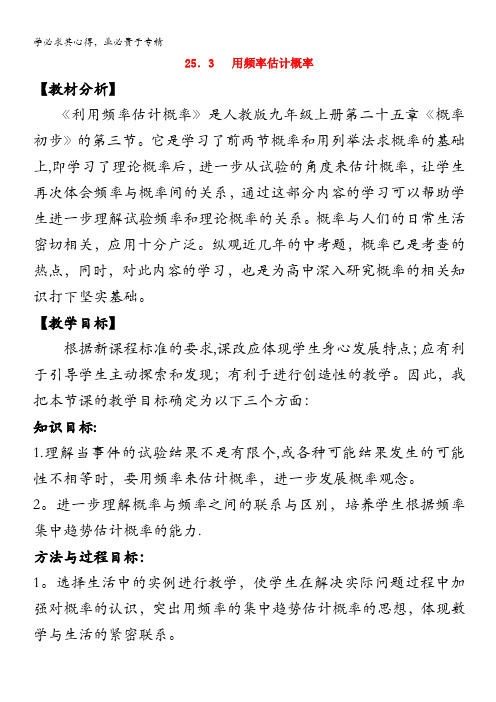 学必求其心得，业必贵于专精

25．3　用频率估计概率

【教材分析】

《利用频率估计概率》是人教版九年级上册第二十五章《概率初步》的第三节。它是学习了前两节概率和用列举法求概率的基础上,即学习了理论概率后，进一步从试验的角度来估计概率，让学生再次体会频率与概率间的关系，通过这部分内容的学习可以帮助学生进一步理解试验频率和理论概率的关系。概率与人们的日常生活密切相关，应用十分广泛。纵观近几年的中考题，概率已是考查的热点，同时，对此内容的学习，也是为高中深入研究概率的相关知识打下坚实基础。

【教学目标】

根据新课程标准的要求,课改应体现学生身心发展特点;应有利于引导学生主动探索和发现；有利于进行创造性的教学。因此，我把本节课的教学目标确定为以下三个方面:

知识目标:

1.理解当事件的试验结果不是有限个,或各种可能结果发生的可能性不相等时，要用频率来估计概率，进一步发展概率观念。

2。进一步理解概率与频率之间的联系与区别，培养学生根据频率集中趋势估计概率的能力.

方法与过程目标:

1。选择生活中的实例进行教学，使学生在解决实际问题过程中加强对概率的认识，突出用频率的集中趋势估计概率的思想，体现数学与生活的紧密联系。